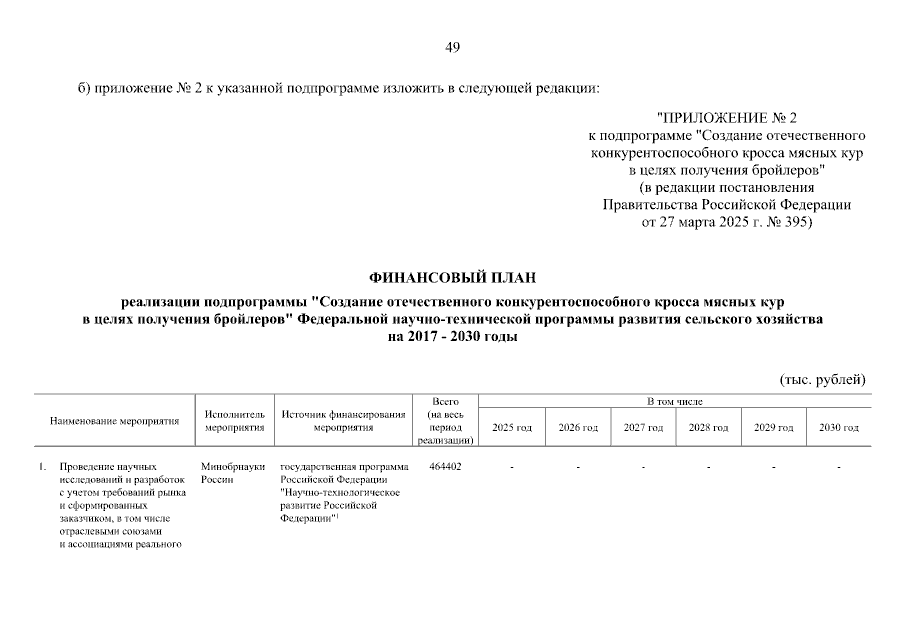 49

б) приложение № 2 к указанной подпрограмме изложить в следующей редакции:

"ПРИЛОЖЕНИЕ № 2
к подпрограмме "Создание отечественного конкурентоспособного кросса мясных кур в целях получения бройлеров"
(в редакции постановления Правительства Российской Федерации от 27 марта 2025 г. № 395)

ФИНАНСОВЫЙ ПЛАН

реализации подпрограммы "Создание отечественного конкурентоспособного кросса мясных кур в целях получения бройлеров" Федеральной научно-технической программы развития сельского хозяйства на 2017 - 2030 годы

(тыс. рублей)

| Наименование мероприятия | Исполнитель мероприятия | Источник финансирования мероприятия | Всего (на весь период реализации) | В том числе 2025 год | 2026 год | 2027 год | 2028 год | 2029 год | 2030 год |
|---|---|---|---|---|---|---|---|---|---|
| 1. Проведение научных исследований и разработок с учетом требований рынка и сформированных заказчиком, в том числе отраслевыми союзами и ассоциациями реального | Минобрнауки России | государственная программа Российской Федерации "Научно-технологическое развитие Российской Федерации"$^1$ | 464402 | - | - | - | - | - | - |